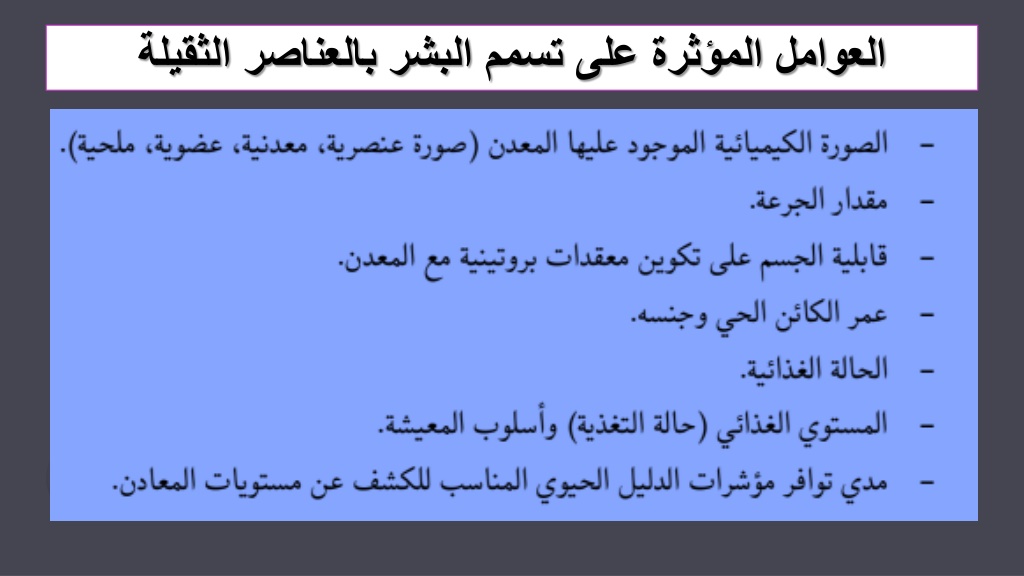 العوامل المؤثرة على تسمم البشر بالعناصر الثقيلة

- الصورة الكيميائية الموجود عليها المعدن (صورة عنصرية، معدنية، عضوية، ملحية).
- مقدار الجرعة.
- قابلية الجسم على تكوين معقدات بروتينية مع المعدن.
- عمر الكائن الحي وجنسه.
- الحالة الغذائية.
- المستوي الغذائي (حالة التغذية) وأسلوب المعيشة.
- مدي توافر مؤشرات الدليل الحيوي المناسب للكشف عن مستويات المعادن.